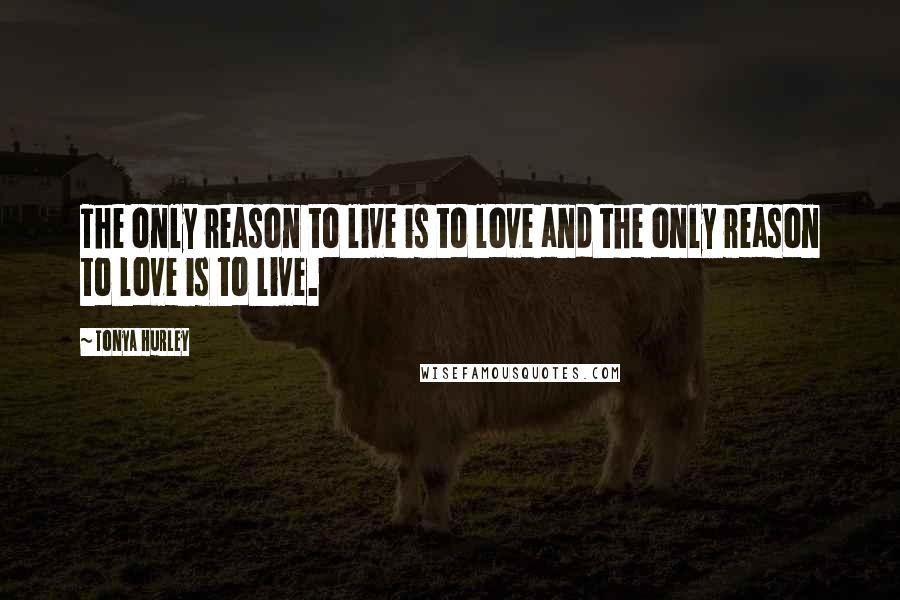 THE ONLY REASON TO LIVE IS TO LOVE AND THE ONLY REASON TO LOVE IS TO LIVE.

~TONYA HURLEY

WISEFAMOUSQUOTES.COM